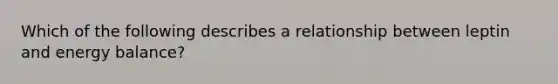 Which of the following describes a relationship between leptin and energy balance?